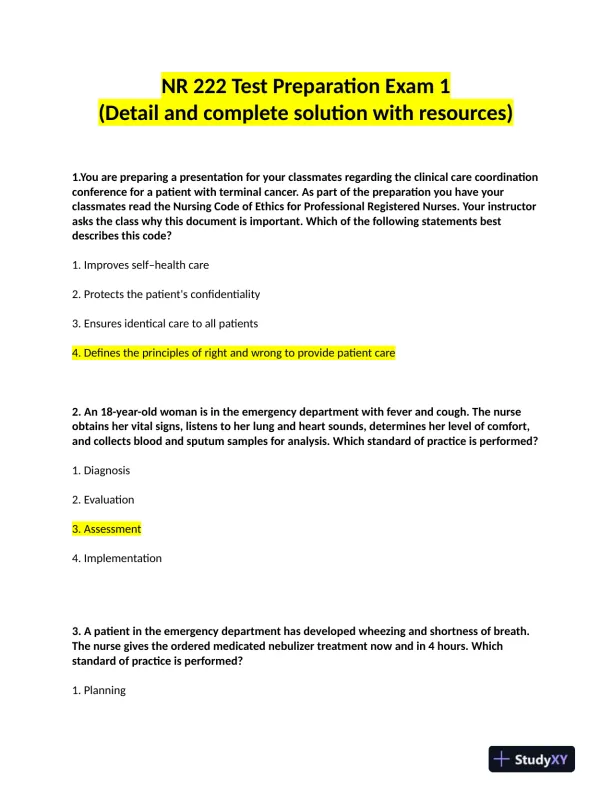 NR 222 Test Preparation Exam 1
(Detail and complete solution with resources)

1.You are preparing a presentation for your classmates regarding the clinical care coordination conference for a patient with terminal cancer. As part of the preparation you have your classmates read the Nursing Code of Ethics for Professional Registered Nurses. Your instructor asks the class why this document is important. Which of the following statements best describes this code?

1. Improves self–health care

2. Protects the patient's confidentiality

3. Ensures identical care to all patients

4. Defines the principles of right and wrong to provide patient care

2. An 18-year-old woman is in the emergency department with fever and cough. The nurse obtains her vital signs, listens to her lung and heart sounds, determines her level of comfort, and collects blood and sputum samples for analysis. Which standard of practice is performed?

1. Diagnosis

2. Evaluation

3. Assessment

4. Implementation

3. A patient in the emergency department has developed wheezing and shortness of breath. The nurse gives the ordered medicated nebulizer treatment now and in 4 hours. Which standard of practice is performed?

1. Planning

StudyXY